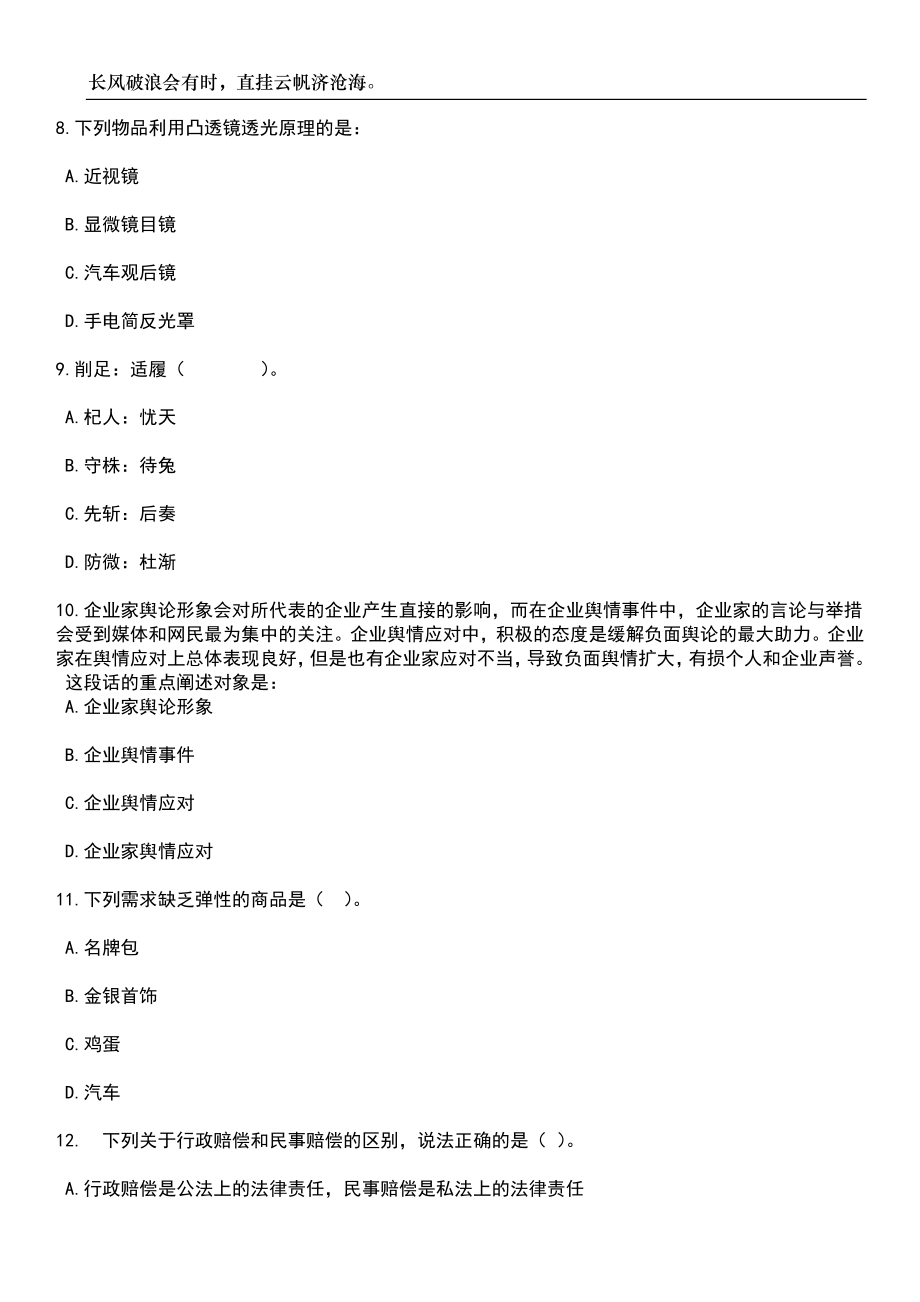 长风破浪会有时，直挂云帆济沧海。

8.下列物品利用凸透镜透光原理的是：

A.近视镜

B.显微镜目镜

C.汽车观后镜

D.手电筒反光罩

9.削足：适履（　　　　）。

A.杞人：忧天

B.守株：待兔

C.先斩：后奏

D.防微：杜渐

10.企业家舆论形象会对所代表的企业产生直接的影响，而在企业舆情事件中，企业家的言论与举措会受到媒体和网民最为集中的关注。企业舆情应对中，积极的态度是缓解负面舆论的最大助力。企业家在舆情应对上总体表现良好，但是也有企业家应对不当，导致负面舆情扩大，有损个人和企业声誉。这段话的重点阐述对象是：

A.企业家舆论形象

B.企业舆情事件

C.企业舆情应对

D.企业家舆情应对

11.下列需求缺乏弹性的商品是（　）。

A.名牌包

B.金银首饰

C.鸡蛋

D.汽车

12.　下列关于行政赔偿和民事赔偿的区别，说法正确的是（ ）。

A.行政赔偿是公法上的法律责任，民事赔偿是私法上的法律责任